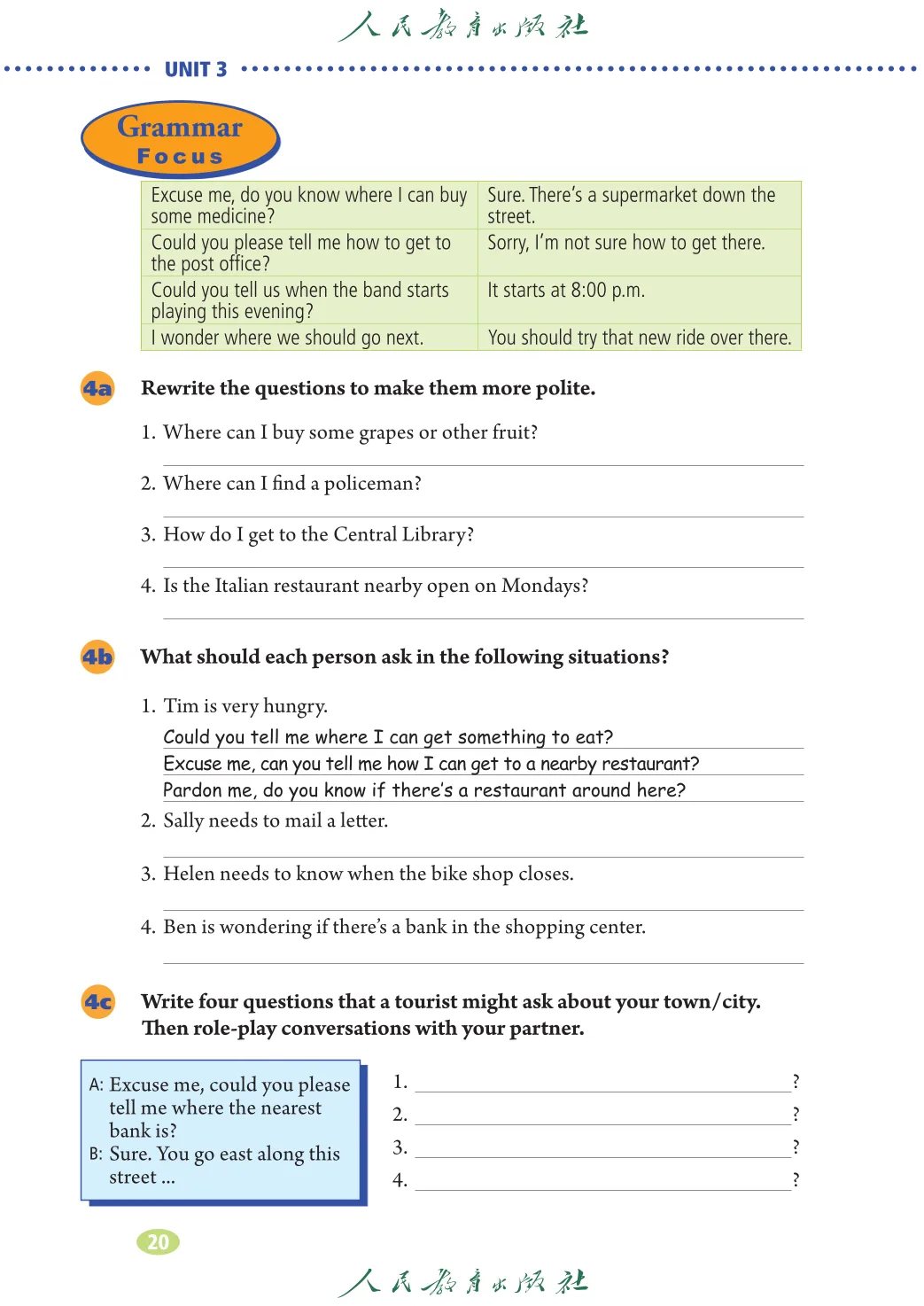 人民教育出版社

UNIT 3

Grammar Focus

| Excuse me, do you know where I can buy some medicine? | Sure. There's a supermarket down the street. |
|---|---|
| Could you please tell me how to get to the post office? | Sorry, I'm not sure how to get there. |
| Could you tell us when the band starts playing this evening? | It starts at 8:00 p.m. |
| I wonder where we should go next. | You should try that new ride over there. |

4a Rewrite the questions to make them more polite.

1. Where can I buy some grapes or other fruit?

2. Where can I find a policeman?

3. How do I get to the Central Library?

4. Is the Italian restaurant nearby open on Mondays?

4b What should each person ask in the following situations?

1. Tim is very hungry.
Could you tell me where I can get something to eat?
Excuse me, can you tell me how I can get to a nearby restaurant?
Pardon me, do you know if there's a restaurant around here?

2. Sally needs to mail a letter.

3. Helen needs to know when the bike shop closes.

4. Ben is wondering if there's a bank in the shopping center.

4c Write four questions that a tourist might ask about your town/city. Then role-play conversations with your partner.

A: Excuse me, could you please tell me where the nearest bank is?
B: Sure. You go east along this street ...

1. ?
2. ?
3. ?
4. ?

20

人民教育出版社